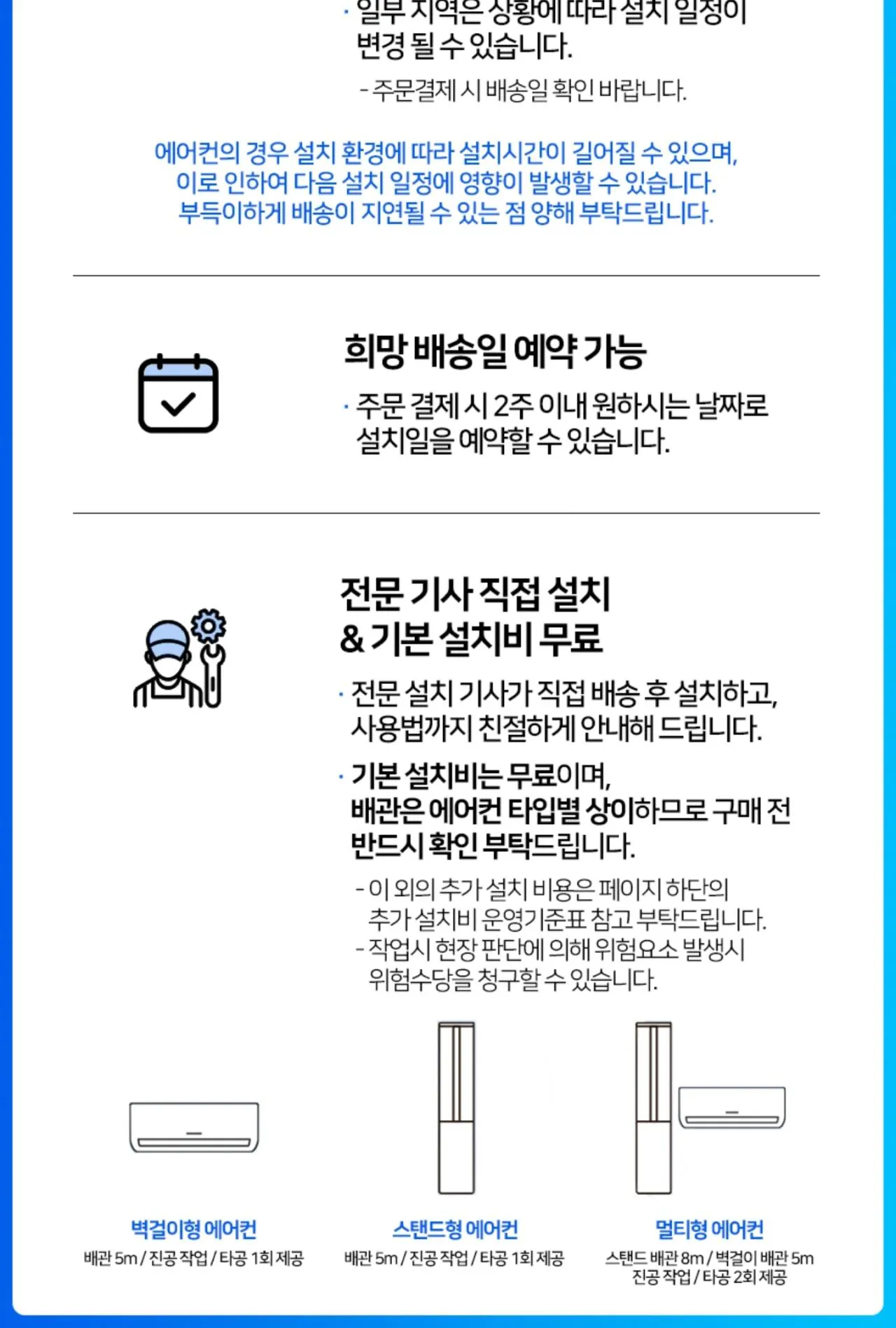 · 일부 지역은 상황에 따라 설치 일정이 변경 될 수 있습니다.

- 주문결제 시 배송일 확인 바랍니다.

에어컨의 경우 설치 환경에 따라 설치시간이 길어질 수 있으며, 이로 인하여 다음 설치 일정에 영향이 발생할 수 있습니다. 부득이하게 배송이 지연될 수 있는 점 양해 부탁드립니다.

희망 배송일 예약 가능

· 주문 결제 시 2주 이내 원하시는 날짜로 설치일을 예약할 수 있습니다.

전문 기사 직접 설치 & 기본 설치비 무료

· 전문 설치 기사가 직접 배송 후 설치하고, 사용법까지 친절하게 안내해 드립니다.

· 기본 설치비는 무료이며, 배관은 에어컨 타입별 상이하므로 구매 전 반드시 확인 부탁드립니다.

- 이 외의 추가 설치 비용은 페이지 하단의 추가 설치비 운영기준표 참고 부탁드립니다.
- 작업시 현장 판단에 의해 위험요소 발생시 위험수당을 청구할 수 있습니다.

벽걸이형 에어컨
배관 5m / 진공 작업 / 타공 1회 제공

스탠드형 에어컨
배관 5m / 진공 작업 / 타공 1회 제공

멀티형 에어컨
스탠드 배관 8m / 벽걸이 배관 5m 진공 작업 / 타공 2회 제공